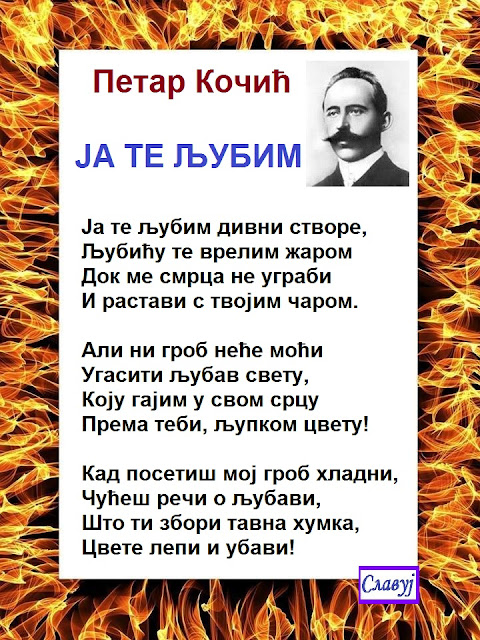 Петар Кочић

ЈА ТЕ ЉУБИМ

Ја те љубим дивни створе,
Љубићу те врелим жаром
Док ме смрца не уграби
И растави с твојим чаром.

Али ни гроб неће моћи
Угасити љубав свету,
Коју гајим у свом срцу
Према теби, љупком цвету!

Кад посетиш мој гроб хладни,
Чућеш речи о љубави,
Што ти збори тавна хумка,
Цвете лепи и убави!

Славуј